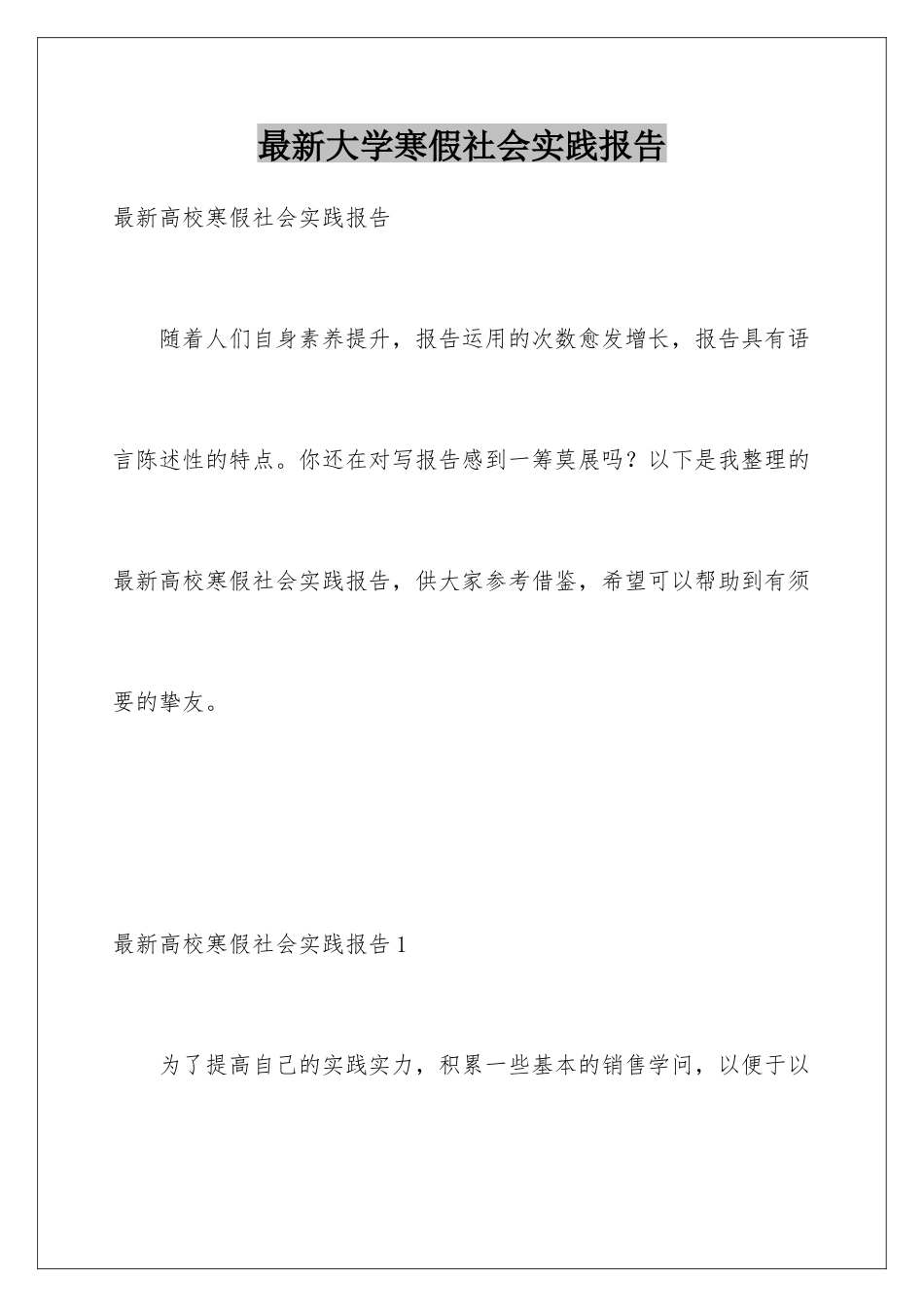 最新大学寒假社会实践报告

最新高校寒假社会实践报告

随着人们自身素养提升，报告运用的次数愈发增长，报告具有语言陈述性的特点。你还在对写报告感到一筹莫展吗？以下是我整理的最新高校寒假社会实践报告，供大家参考借鉴，希望可以帮助到有须要的挚友。

最新高校寒假社会实践报告1

为了提高自己的实践实力，积累一些基本的销售学问，以便于以